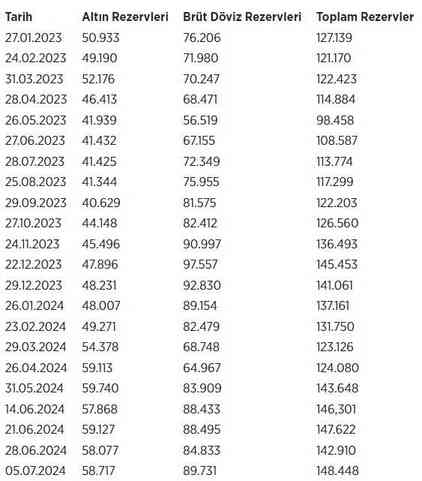 | Tarih | Altın Rezervleri | Brüt Döviz Rezervleri | Toplam Rezervler |
|---|---|---|---|
| 27.01.2023 | 50.933 | 76.206 | 127.139 |
| 24.02.2023 | 49.190 | 71.980 | 121.170 |
| 31.03.2023 | 52.176 | 70.247 | 122.423 |
| 28.04.2023 | 46.413 | 68.471 | 114.884 |
| 26.05.2023 | 41.939 | 56.519 | 98.458 |
| 27.06.2023 | 41.432 | 67.155 | 108.587 |
| 28.07.2023 | 41.425 | 72.349 | 113.774 |
| 25.08.2023 | 41.344 | 75.955 | 117.299 |
| 29.09.2023 | 40.629 | 81.575 | 122.203 |
| 27.10.2023 | 44.148 | 82.412 | 126.560 |
| 24.11.2023 | 45.496 | 90.997 | 136.493 |
| 22.12.2023 | 47.896 | 97.557 | 145.453 |
| 29.12.2023 | 48.231 | 92.830 | 141.061 |
| 26.01.2024 | 48.007 | 89.154 | 137.161 |
| 23.02.2024 | 49.271 | 82.479 | 131.750 |
| 29.03.2024 | 54.378 | 68.748 | 123.126 |
| 26.04.2024 | 59.113 | 64.967 | 124.080 |
| 31.05.2024 | 59.740 | 83.909 | 143.648 |
| 14.06.2024 | 57.868 | 88.433 | 146.301 |
| 21.06.2024 | 59.127 | 88.495 | 147.622 |
| 28.06.2024 | 58.077 | 84.833 | 142.910 |
| 05.07.2024 | 58.717 | 89.731 | 148.448 |